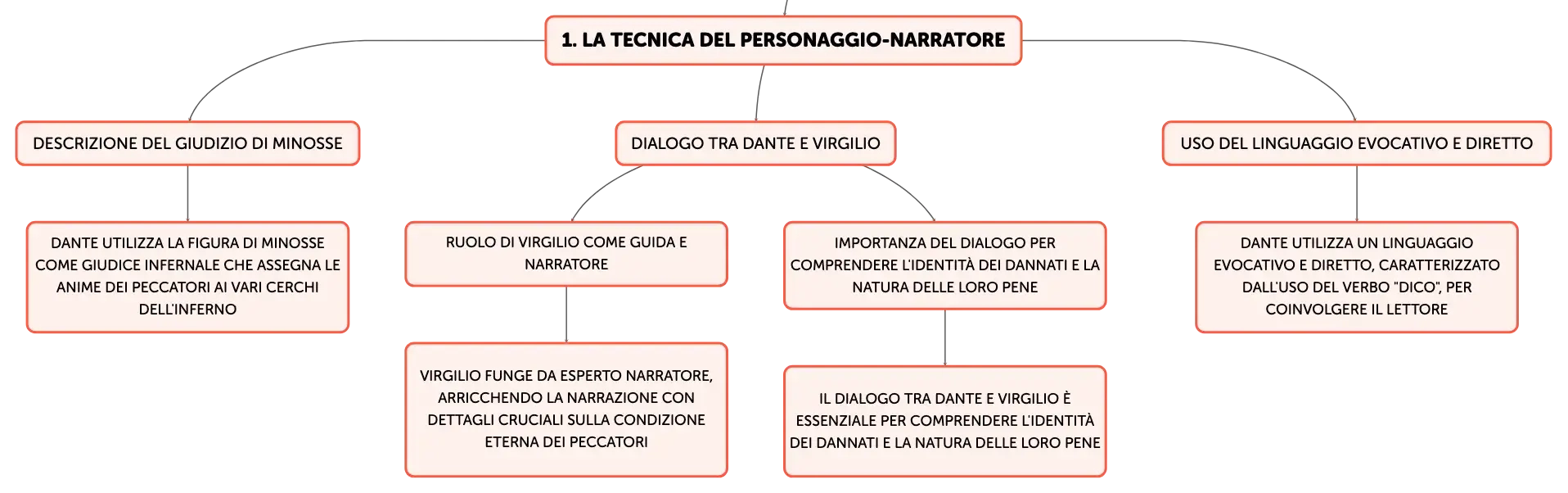 1. LA TECNICA DEL PERSONAGGIO-NARRATORE

DESCRIZIONE DEL GIUDIZIO DI MINOSSE

DANTE UTILIZZA LA FIGURA DI MINOSSE COME GIUDICE INFERNALE CHE ASSEGNA LE ANIME DEI PECCATORI AI VARI CERCHI DELL'INFERNO

DIALOGO TRA DANTE E VIRGILIO

RUOLO DI VIRGILIO COME GUIDA E NARRATORE

VIRGILIO FUNGE DA ESPERTO NARRATORE, ARRICCHENDO LA NARRAZIONE CON DETTAGLI CRUCIALI SULLA CONDIZIONE ETERNA DEI PECCATORI

IMPORTANZA DEL DIALOGO PER COMPRENDERE L'IDENTITÀ DEI DANNATI E LA NATURA DELLE LORO PENE

IL DIALOGO TRA DANTE E VIRGILIO È ESSENZIALE PER COMPRENDERE L'IDENTITÀ DEI DANNATI E LA NATURA DELLE LORO PENE

USO DEL LINGUAGGIO EVOCATIVO E DIRETTO

DANTE UTILIZZA UN LINGUAGGIO EVOCATIVO E DIRETTO, CARATTERIZZATO DALL'USO DEL VERBO "DICO", PER COINVOLGERE IL LETTORE